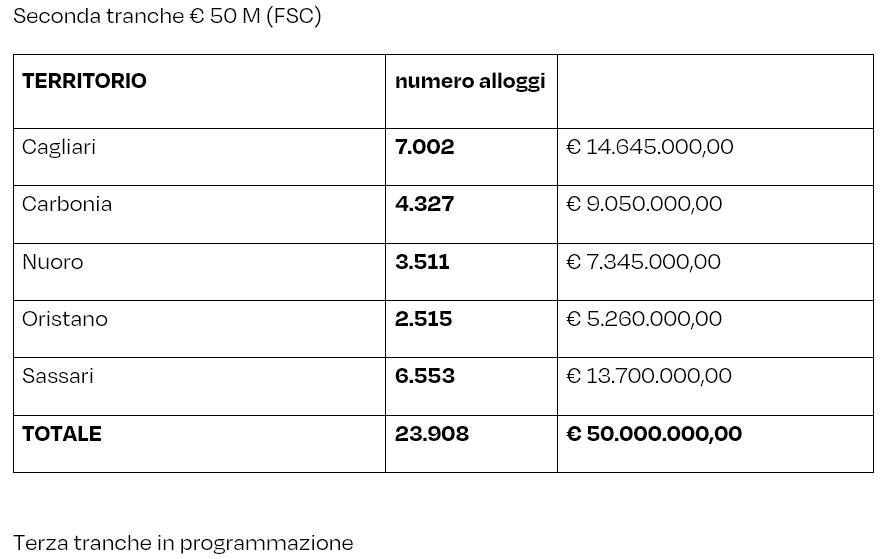 Seconda tranche € 50 M (FSC)

| TERRITORIO | numero alloggi | |
|---|---|---|
| Cagliari | 7.002 | € 14.645.000,00 |
| Carbonia | 4.327 | € 9.050.000,00 |
| Nuoro | 3.511 | € 7.345.000,00 |
| Oristano | 2.515 | € 5.260.000,00 |
| Sassari | 6.553 | € 13.700.000,00 |
| TOTALE | 23.908 | € 50.000.000,00 |

Terza tranche in programmazione